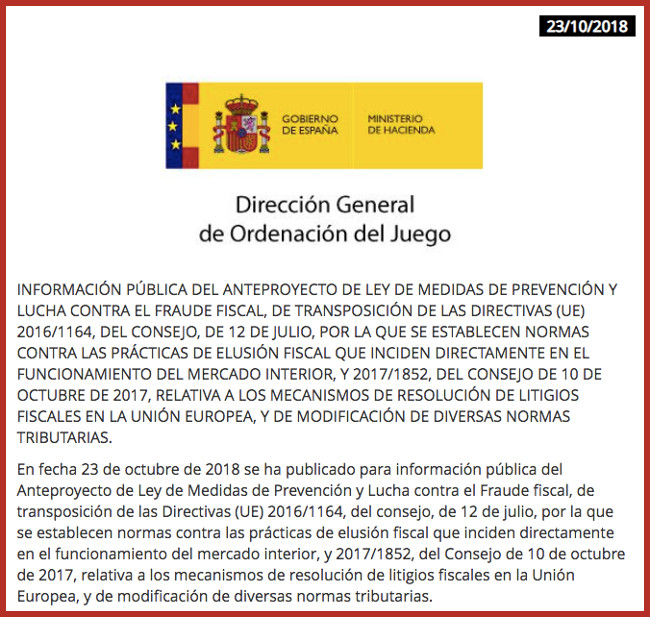 23/10/2018

GOBIERNO DE ESPAÑA

MINISTERIO DE HACIENDA

Dirección General de Ordenación del Juego

INFORMACIÓN PÚBLICA DEL ANTEPROYECTO DE LEY DE MEDIDAS DE PREVENCIÓN Y LUCHA CONTRA EL FRAUDE FISCAL, DE TRANSPOSICIÓN DE LAS DIRECTIVAS (UE) 2016/1164, DEL CONSEJO, DE 12 DE JULIO, POR LA QUE SE ESTABLECEN NORMAS CONTRA LAS PRÁCTICAS DE ELUSIÓN FISCAL QUE INCIDEN DIRECTAMENTE EN EL FUNCIONAMIENTO DEL MERCADO INTERIOR, Y 2017/1852, DEL CONSEJO DE 10 DE OCTUBRE DE 2017, RELATIVA A LOS MECANISMOS DE RESOLUCIÓN DE LITIGIOS FISCALES EN LA UNIÓN EUROPEA, Y DE MODIFICACIÓN DE DIVERSAS NORMAS TRIBUTARIAS.

En fecha 23 de octubre de 2018 se ha publicado para información pública del Anteproyecto de Ley de Medidas de Prevención y Lucha contra el Fraude fiscal, de transposición de las Directivas (UE) 2016/1164, del consejo, de 12 de julio, por la que se establecen normas contra las prácticas de elusión fiscal que inciden directamente en el funcionamiento del mercado interior, y 2017/1852, del Consejo de 10 de octubre de 2017, relativa a los mecanismos de resolución de litigios fiscales en la Unión Europea, y de modificación de diversas normas tributarias.